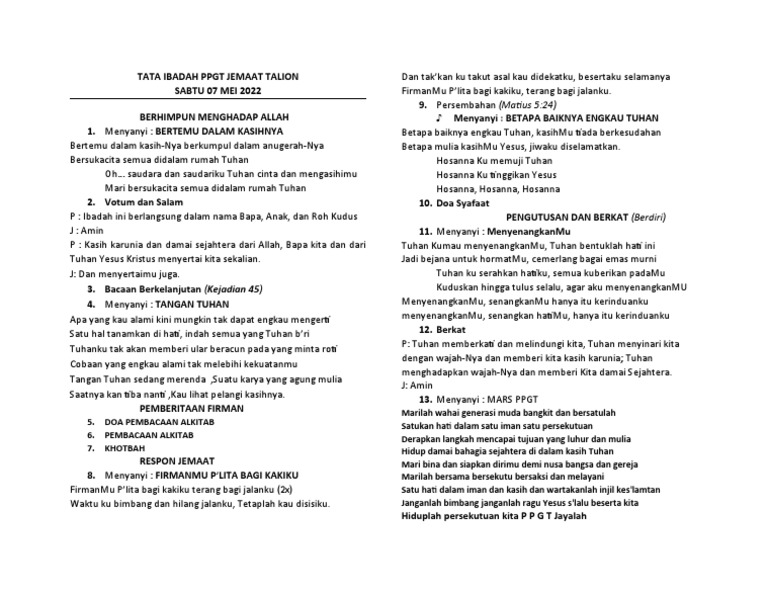 TATA IBADAH PPGT JEMAAT TALION
SABTU 07 MEI 2022

BERHIMPUN MENGHADAP ALLAH

1. Menyanyi : BERTEMU DALAM KASIHNYA

Bertemu dalam kasih-Nya berkumpul dalam anugerah-Nya
Bersukacita semua didalam rumah Tuhan
Oh... saudara dan saudariku Tuhan cinta dan mengasihimu
Mari bersukacita semua didalam rumah Tuhan

2. Votum dan Salam

P : Ibadah ini berlangsung dalam nama Bapa, Anak, dan Roh Kudus
J : Amin
P : Kasih karunia dan damai sejahtera dari Allah, Bapa kita dan dari Tuhan Yesus Kristus menyertai kita sekalian.
J: Dan menyertaimu juga.

3. Bacaan Berkelanjutan (Kejadian 45)

4. Menyanyi : TANGAN TUHAN

Apa yang kau alami kini mungkin tak dapat engkau mengerti
Satu hal tanamkan di hati, indah semua yang Tuhan b'ri
Tuhanku tak akan memberi ular beracun pada yang minta roti
Cobaan yang engkau alami tak melebihi kekuatanmu
Tangan Tuhan sedang merenda ,Suatu karya yang agung mulia
Saatnya kan tiba nanti ,Kau lihat pelangi kasihnya.

PEMBERITAAN FIRMAN

5. DOA PEMBACAAN ALKITAB
6. PEMBACAAN ALKITAB
7. KHOTBAH

RESPON JEMAAT

8. Menyanyi : FIRMANMU P'LITA BAGI KAKIKU

FirmanMu P'lita bagi kakiku terang bagi jalanku (2x)
Waktu ku bimbang dan hilang jalanku, Tetaplah kau disisiku.
Dan tak'kan ku takut asal kau didekatku, besertaku selamanya
FirmanMu P'lita bagi kakiku, terang bagi jalanku.

9. Persembahan (Matius 5:24)

♪ Menyanyi : BETAPA BAIKNYA ENGKAU TUHAN

Betapa baiknya engkau Tuhan, kasihMu tiada berkesudahan
Betapa mulia kasihMu Yesus, jiwaku diselamatkan.
Hosanna Ku memuji Tuhan
Hosanna Ku tinggikan Yesus
Hosanna, Hosanna, Hosanna

10. Doa Syafaat

PENGUTUSAN DAN BERKAT (Berdiri)

11. Menyanyi : MenyenangkanMu

Tuhan Kumau menyenangkanMu, Tuhan bentuklah hati ini
Jadi bejana untuk hormatMu, cemerlang bagai emas murni
Tuhan ku serahkan hatiku, semua kuberikan padaMu
Kuduskan hingga tulus selalu, agar aku menyenangkanMU
MenyenangkanMu, senangkanMu hanya itu kerinduanku
menyenangkanMu, senangkan hatiMu, hanya itu kerinduanku

12. Berkat

P: Tuhan memberkati dan melindungi kita, Tuhan menyinari kita dengan wajah-Nya dan memberi kita kasih karunia; Tuhan menghadapkan wajah-Nya dan memberi Kita damai Sejahtera.
J: Amin

13. Menyanyi : MARS PPGT

Marilah wahai generasi muda bangkit dan bersatulah
Satukan hati dalam satu iman satu persekutuan
Derapkan langkah mencapai tujuan yang luhur dan mulia
Hidup damai bahagia sejahtera di dalam kasih Tuhan
Mari bina dan siapkan dirimu demi nusa bangsa dan gereja
Marilah bersama bersekutu bersaksi dan melayani
Satu hati dalam iman dan kasih dan wartakanlah injil kes'lamtan
Janganlah bimbang janganlah ragu Yesus s'lalu beserta kita
Hiduplah persekutuan kita P P G T Jayalah